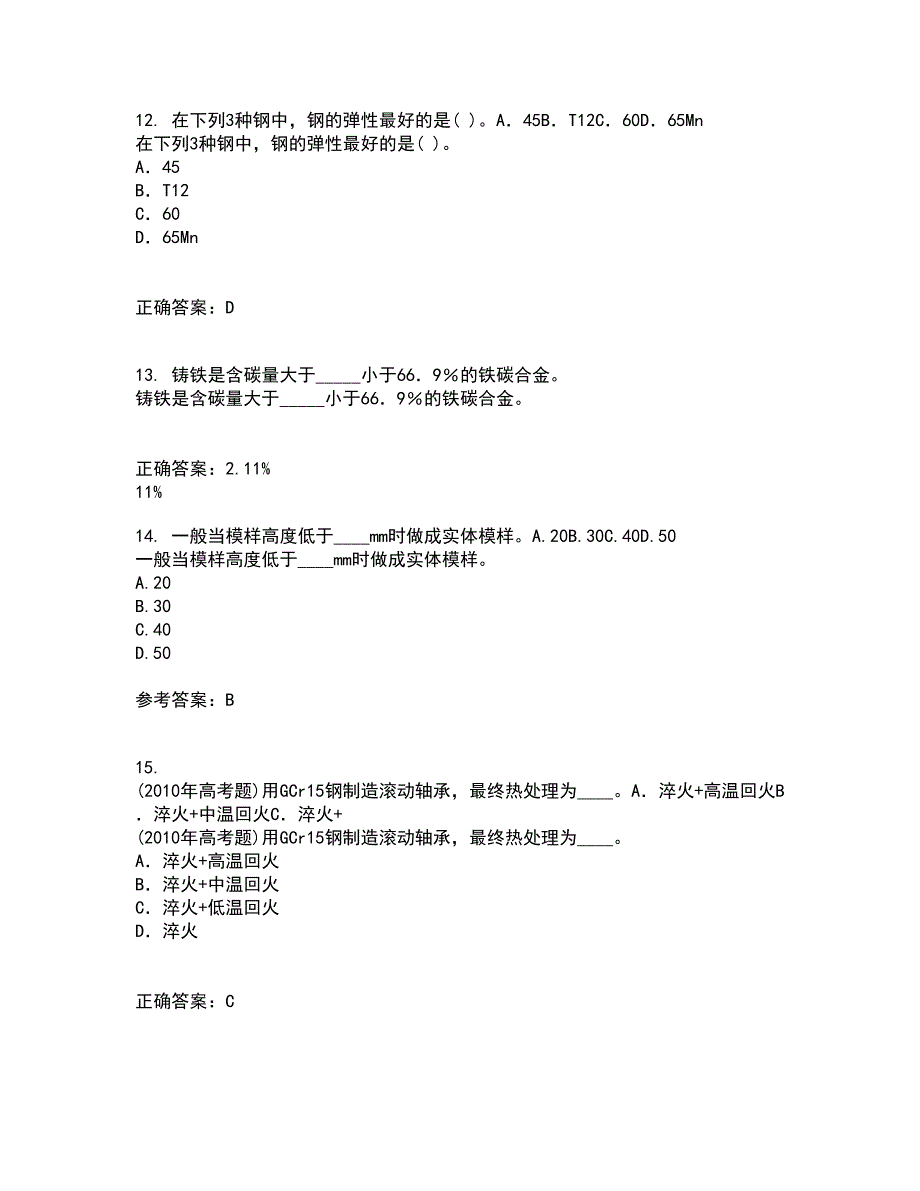 12. 在下列3种钢中，钢的弹性最好的是( )。A．45B．T12C．60D．65Mn
在下列3种钢中，钢的弹性最好的是( )。
A．45
B．T12
C．60
D．65Mn

正确答案：D

13. 铸铁是含碳量大于_____小于66．9%的铁碳合金。
铸铁是含碳量大于_____小于66．9%的铁碳合金。

正确答案：2.11%
11%

14. 一般当模样高度低于____mm时做成实体模样。A.20B.30C.40D.50
一般当模样高度低于____mm时做成实体模样。
A.20
B.30
C.40
D.50

参考答案：B

15.
(2010年高考题)用GCr15钢制造滚动轴承，最终热处理为____。A．淬火+高温回火B．淬火+中温回火C．淬火+
(2010年高考题)用GCr15钢制造滚动轴承，最终热处理为____。
A．淬火+高温回火
B．淬火+中温回火
C．淬火+低温回火
D．淬火

正确答案：C